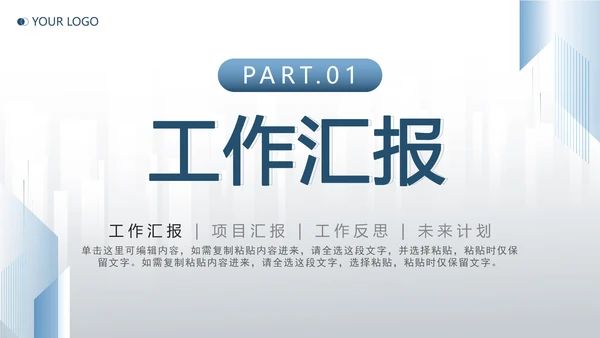 YOUR LOGO

PART.01

工作汇报

工作汇报 | 项目汇报 | 工作反思 | 未来计划

单击这里可编辑内容，如需复制粘贴内容进来，请全选这段文字，并选择粘贴，粘贴时仅保留文字。如需复制粘贴内容进来，请全选这段文字，选择粘贴，粘贴时仅保留文字。